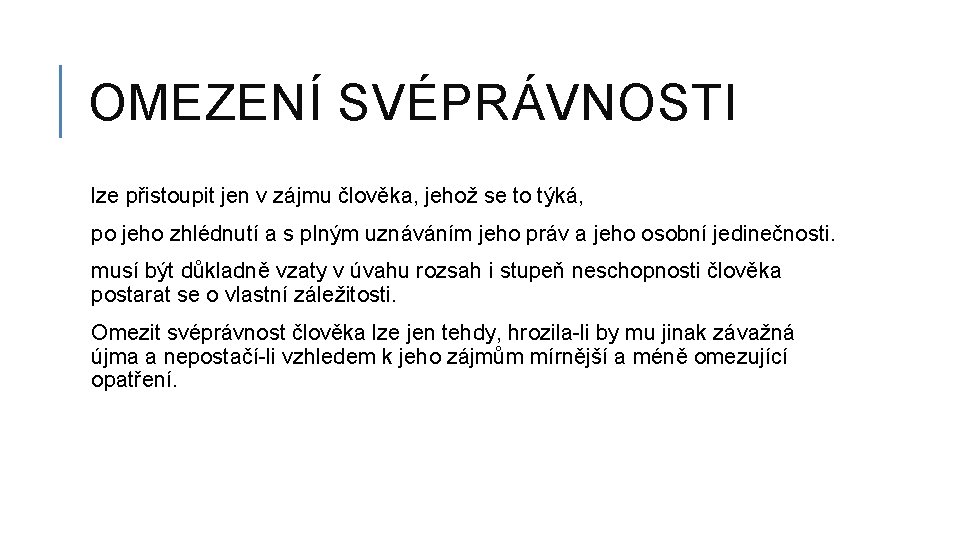 OMEZENÍ SVÉPRÁVNOSTI

lze přistoupit jen v zájmu člověka, jehož se to týká,

po jeho zhlédnutí a s plným uznáváním jeho práv a jeho osobní jedinečnosti.

musí být důkladně vzaty v úvahu rozsah i stupeň neschopnosti člověka postarat se o vlastní záležitosti.

Omezit svéprávnost člověka lze jen tehdy, hrozila-li by mu jinak závažná újma a nepostačí-li vzhledem k jeho zájmům mírnější a méně omezující opatření.